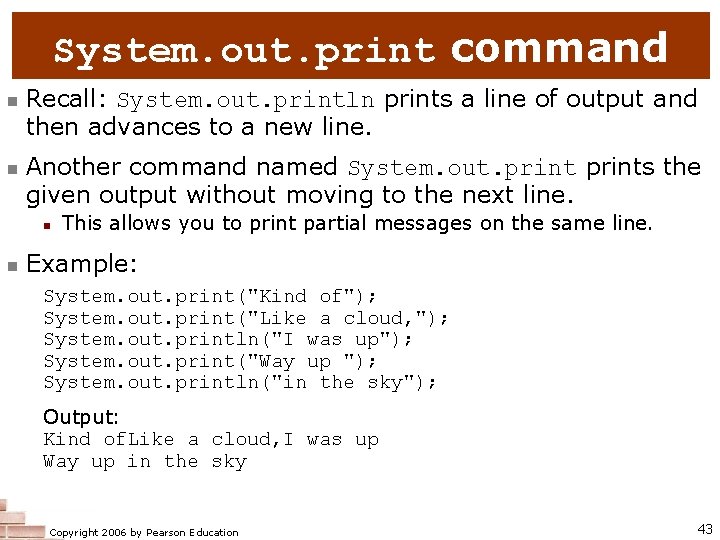 System.out.print command

Recall: System.out.println prints a line of output and then advances to a new line.

Another command named System.out.print prints the given output without moving to the next line.

This allows you to print partial messages on the same line.

Example:

System.out.print("Kind of");
System.out.print("Like a cloud,");
System.out.println("I was up");
System.out.print("Way up ");
System.out.println("in the sky");

Output:
Kind ofLike a cloud,I was up
Way up in the sky

Copyright 2006 by Pearson Education

43